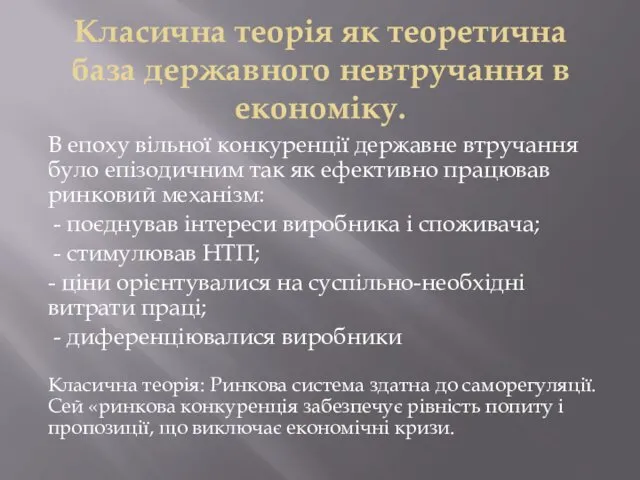 Класична теорія як теоретична база державного невтручання в економіку.

В епоху вільної конкуренції державне втручання було епізодичним так як ефективно працював ринковий механізм:
- поєднував інтереси виробника і споживача;
- стимулював НТП;
- ціни орієнтувалися на суспільно-необхідні витрати праці;
- диференціювалися виробники

Класична теорія: Ринкова система здатна до саморегуляції. Сей «ринкова конкуренція забезпечує рівність попиту і пропозиції, що виключає економічні кризи.